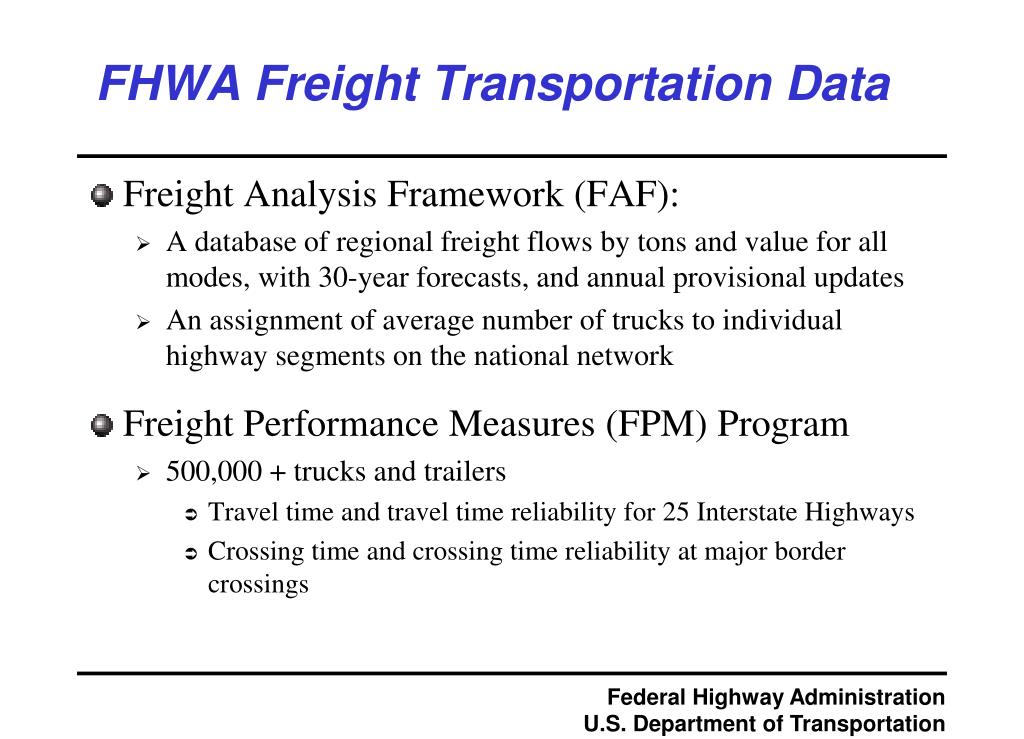 FHWA Freight Transportation Data

Freight Analysis Framework (FAF):

A database of regional freight flows by tons and value for all modes, with 30-year forecasts, and annual provisional updates

An assignment of average number of trucks to individual highway segments on the national network

Freight Performance Measures (FPM) Program

500,000 + trucks and trailers

Travel time and travel time reliability for 25 Interstate Highways

Crossing time and crossing time reliability at major border crossings

Federal Highway Administration
U.S. Department of Transportation